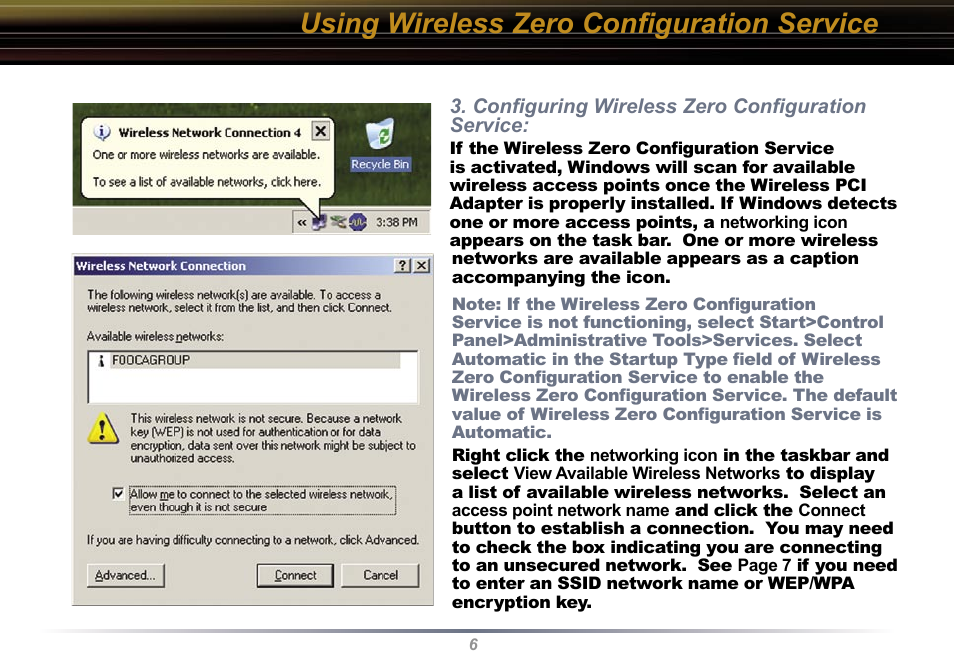 Using Wireless Zero Configuration Service

Wireless Network Connection 4

One or more wireless networks are available.

To see a list of available networks, click here.

Recycle Bin

3:38 PM

Wireless Network Connection

The following wireless network(s) are available. To access a wireless network, select it from the list, and then click Connect.

Available wireless networks:

FOOCAGROUP

This wireless network is not secure. Because a network key (WEP) is not used for authentication or for data encryption, data sent over this network might be subject to unauthorized access.

Allow me to connect to the selected wireless network, even though it is not secure

If you are having difficulty connecting to a network, click Advanced.

Advanced...

Connect

Cancel

3. Configuring Wireless Zero Configuration Service:

If the Wireless Zero Configuration Service is activated, Windows will scan for available wireless access points once the Wireless PCI Adapter is properly installed. If Windows detects one or more access points, a networking icon appears on the task bar. One or more wireless networks are available appears as a caption accompanying the icon.

Note: If the Wireless Zero Configuration Service is not functioning, select Start>Control Panel>Administrative Tools>Services. Select Automatic in the Startup Type field of Wireless Zero Configuration Service to enable the Wireless Zero Configuration Service. The default value of Wireless Zero Configuration Service is Automatic.

Right click the networking icon in the taskbar and select View Available Wireless Networks to display a list of available wireless networks. Select an access point network name and click the Connect button to establish a connection. You may need to check the box indicating you are connecting to an unsecured network. See Page 7 if you need to enter an SSID network name or WEP/WPA encryption key.

6